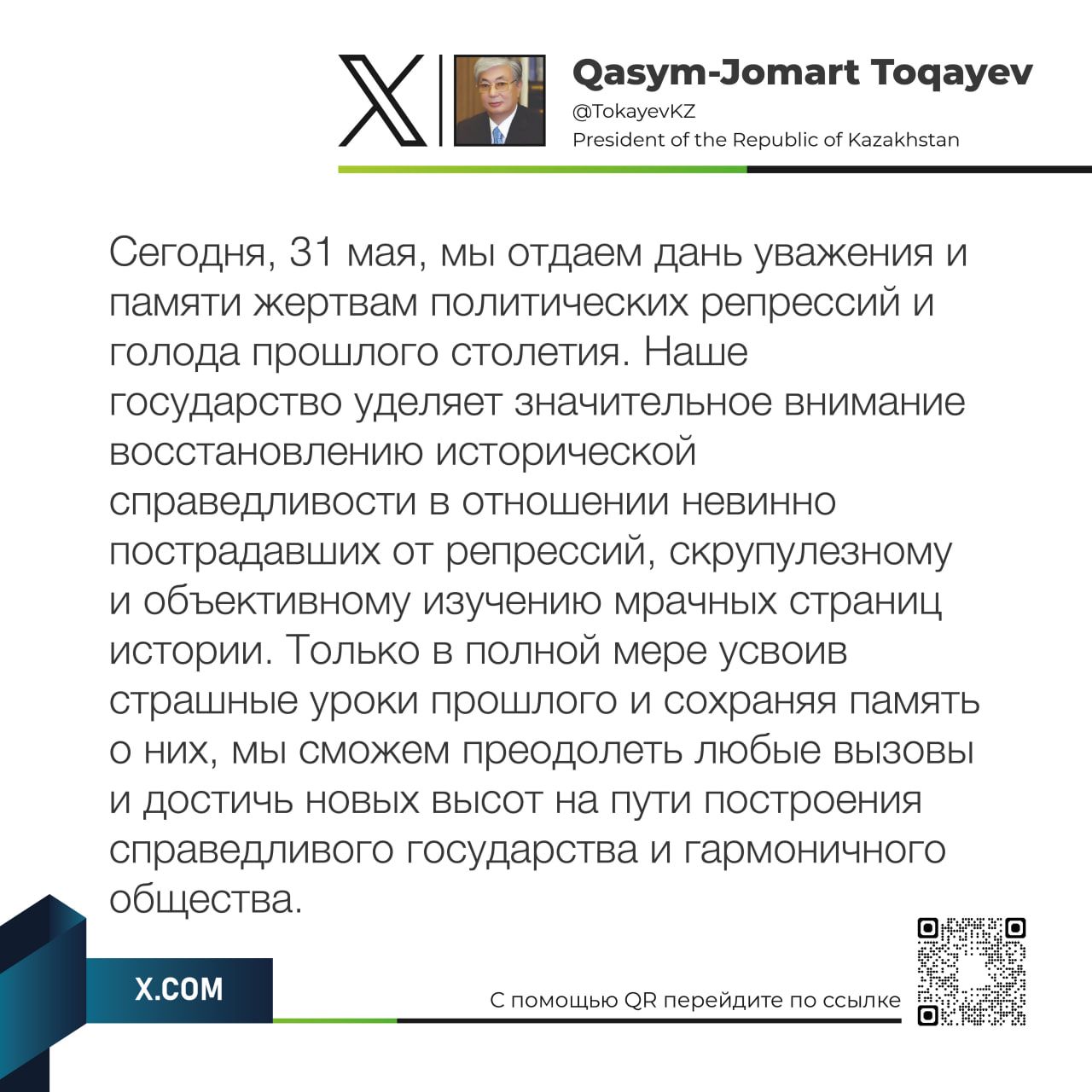 Qasym-Jomart Toqayev
@TokayevKZ
President of the Republic of Kazakhstan

Сегодня, 31 мая, мы отдаем дань уважения и памяти жертвам политических репрессий и голода прошлого столетия. Наше государство уделяет значительное внимание восстановлению исторической справедливости в отношении невинно пострадавших от репрессий, скрупулезному и объективному изучению мрачных страниц истории. Только в полной мере усвоив страшные уроки прошлого и сохраняя память о них, мы сможем преодолеть любые вызовы и достичь новых высот на пути построения справедливого государства и гармоничного общества.

X.COM

С помощью QR перейдите по ссылке